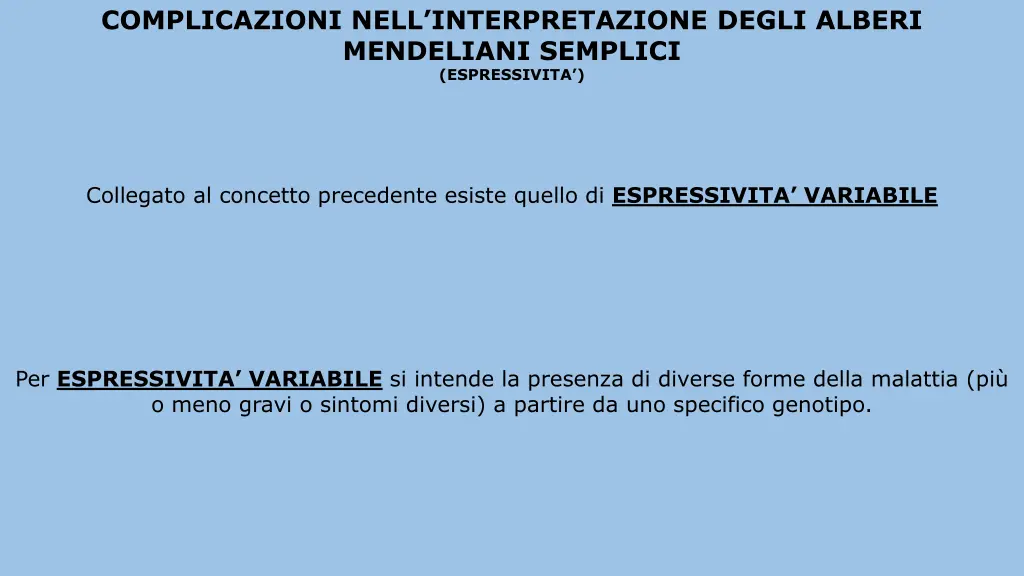 COMPLICAZIONI NELL'INTERPRETAZIONE DEGLI ALBERI MENDELIANI SEMPLICI
(ESPRESSIVITA')

Collegato al concetto precedente esiste quello di ESPRESSIVITA' VARIABILE

Per ESPRESSIVITA' VARIABILE si intende la presenza di diverse forme della malattia (più o meno gravi o sintomi diversi) a partire da uno specifico genotipo.